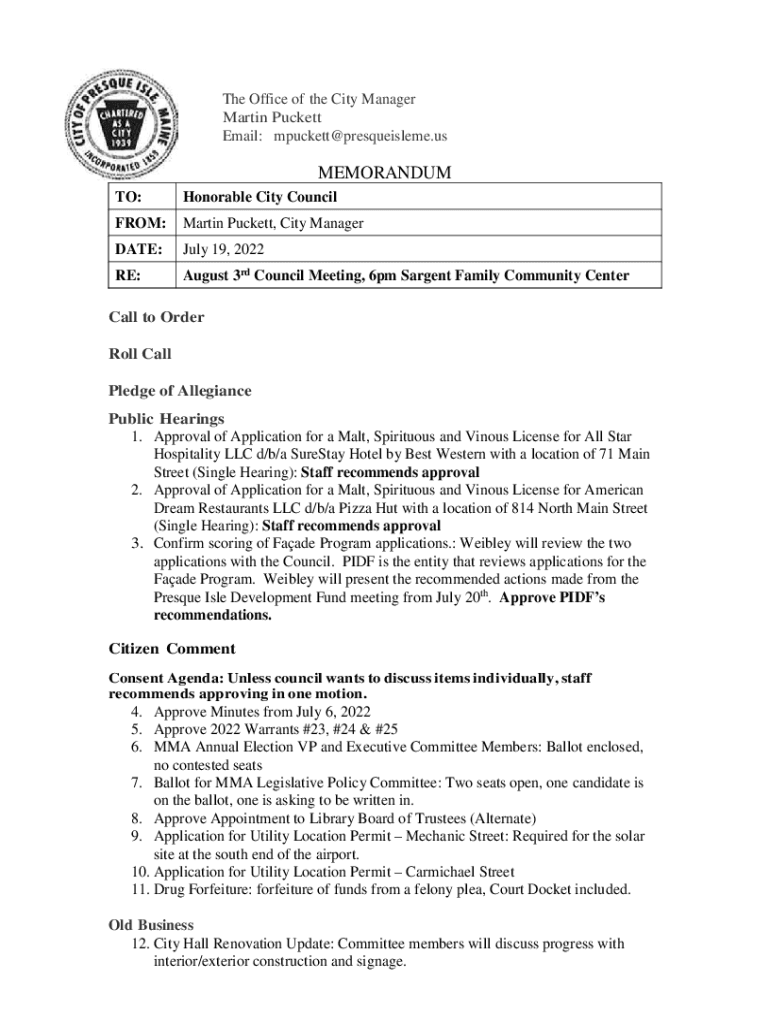 CITY OF PRESQUE ISLE MAINE
CHARTERED AS A CITY 1939
INCORPORATED 1859

The Office of the City Manager
Martin Puckett
Email: mpuckett@presqueisleme.us

MEMORANDUM

| TO: | Honorable City Council |
|---|---|
| FROM: | Martin Puckett, City Manager |
| DATE: | July 19, 2022 |
| RE: | August 3$^{rd}$ Council Meeting, 6pm Sargent Family Community Center |

Call to Order

Roll Call

Pledge of Allegiance

Public Hearings
1. Approval of Application for a Malt, Spirituous and Vinous License for All Star Hospitality LLC d/b/a SureStay Hotel by Best Western with a location of 71 Main Street (Single Hearing): Staff recommends approval
2. Approval of Application for a Malt, Spirituous and Vinous License for American Dream Restaurants LLC d/b/a Pizza Hut with a location of 814 North Main Street (Single Hearing): Staff recommends approval
3. Confirm scoring of Façade Program applications.: Weibley will review the two applications with the Council. PIDF is the entity that reviews applications for the Façade Program. Weibley will present the recommended actions made from the Presque Isle Development Fund meeting from July 20$^{th}$. Approve PIDF's recommendations.

Citizen Comment

Consent Agenda: Unless council wants to discuss items individually, staff recommends approving in one motion.
4. Approve Minutes from July 6, 2022
5. Approve 2022 Warrants #23, #24 & #25
6. MMA Annual Election VP and Executive Committee Members: Ballot enclosed, no contested seats
7. Ballot for MMA Legislative Policy Committee: Two seats open, one candidate is on the ballot, one is asking to be written in.
8. Approve Appointment to Library Board of Trustees (Alternate)
9. Application for Utility Location Permit – Mechanic Street: Required for the solar site at the south end of the airport.
10. Application for Utility Location Permit – Carmichael Street
11. Drug Forfeiture: forfeiture of funds from a felony plea, Court Docket included.

Old Business
12. City Hall Renovation Update: Committee members will discuss progress with interior/exterior construction and signage.